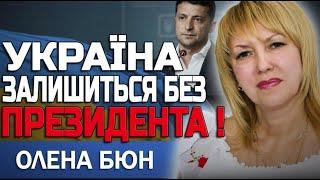 УКРАЇНА
ЗАЛИШИТЬСЯ БЕЗ
ПРЕЗИДЕНТА !
ОЛЕНА БЮН